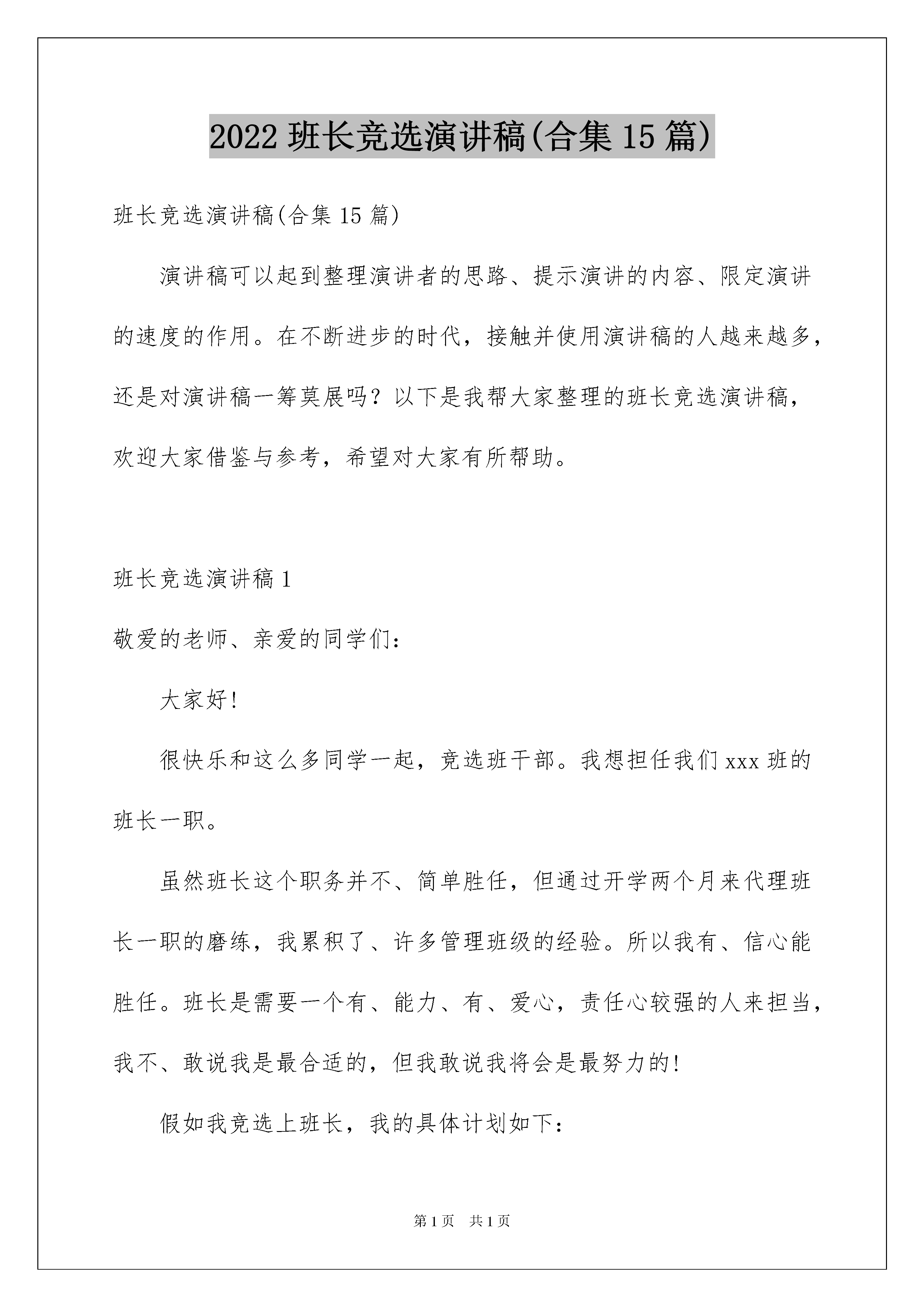 2022 班长竞选演讲稿(合集 15 篇)

班长竞选演讲稿(合集 15 篇)

演讲稿可以起到整理演讲者的思路、提示演讲的内容、限定演讲的速度的作用。在不断进步的时代，接触并使用演讲稿的人越来越多，还是对演讲稿一筹莫展吗？以下是我帮大家整理的班长竞选演讲稿，欢迎大家借鉴与参考，希望对大家有所帮助。

班长竞选演讲稿 1

敬爱的老师、亲爱的同学们：

大家好!

很快乐和这么多同学一起，竞选班干部。我想担任我们 xxx 班的班长一职。

虽然班长这个职务并不、简单胜任，但通过开学两个月来代理班长一职的磨练，我累积了、许多管理班级的经验。所以我有、信心能胜任。班长是需要一个有、能力、有、爱心，责任心较强的人来担当，我不、敢说我是最合适的，但我敢说我将会是最努力的!

假如我竞选上班长，我的具体计划如下：

第 1 页 共 1 页